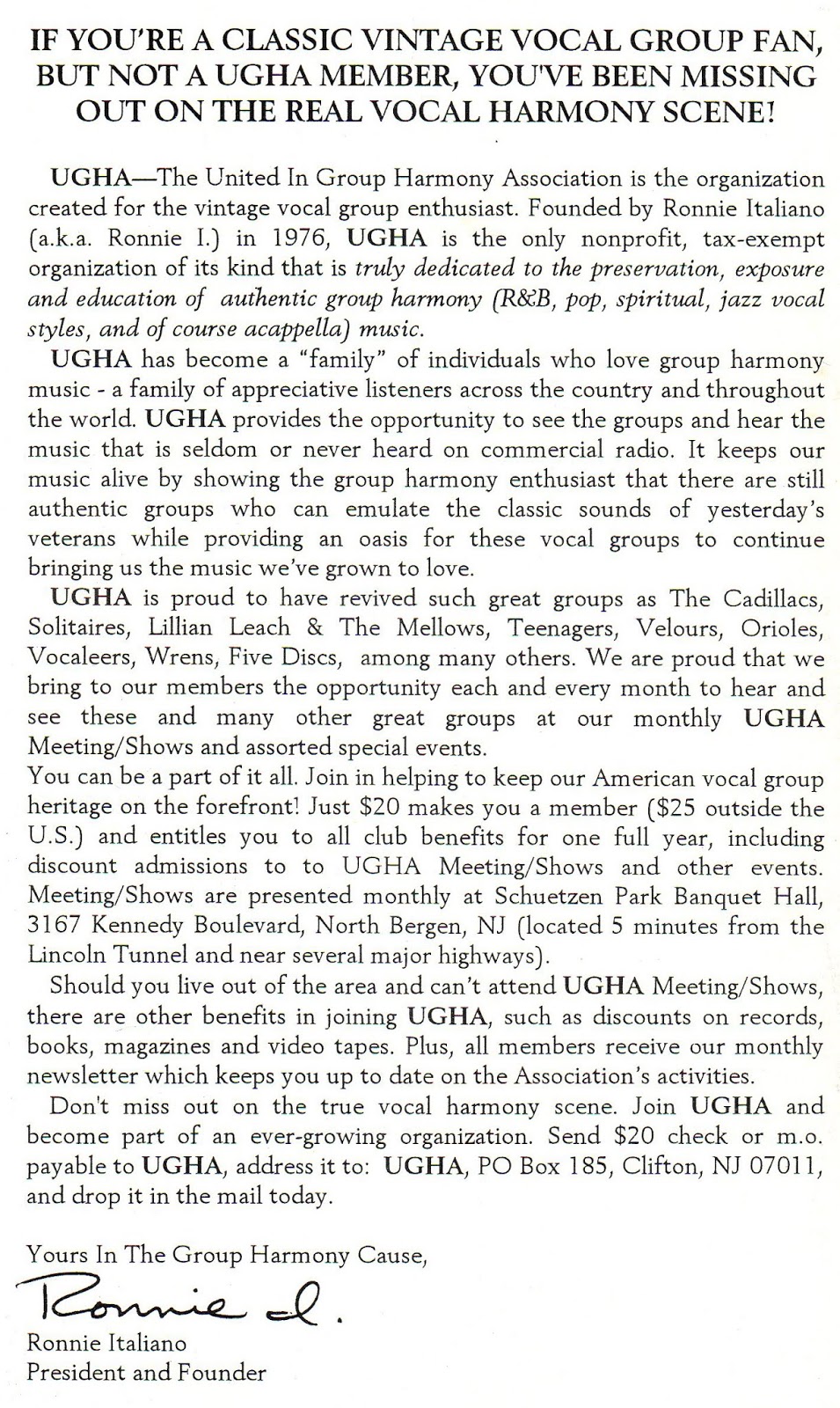 IF YOU'RE A CLASSIC VINTAGE VOCAL GROUP FAN, BUT NOT A UGHA MEMBER, YOU'VE BEEN MISSING OUT ON THE REAL VOCAL HARMONY SCENE!

UGHA—The United In Group Harmony Association is the organization created for the vintage vocal group enthusiast. Founded by Ronnie Italiano (a.k.a. Ronnie I.) in 1976, UGHA is the only nonprofit, tax-exempt organization of its kind that is truly dedicated to the preservation, exposure and education of authentic group harmony (R&B, pop, spiritual, jazz vocal styles, and of course acappella) music.

UGHA has become a "family" of individuals who love group harmony music - a family of appreciative listeners across the country and throughout the world. UGHA provides the opportunity to see the groups and hear the music that is seldom or never heard on commercial radio. It keeps our music alive by showing the group harmony enthusiast that there are still authentic groups who can emulate the classic sounds of yesterday's veterans while providing an oasis for these vocal groups to continue bringing us the music we've grown to love.

UGHA is proud to have revived such great groups as The Cadillacs, Solitaires, Lillian Leach & The Mellows, Teenagers, Velours, Orioles, Vocaleers, Wrens, Five Discs, among many others. We are proud that we bring to our members the opportunity each and every month to hear and see these and many other great groups at our monthly UGHA Meeting/Shows and assorted special events.
You can be a part of it all. Join in helping to keep our American vocal group heritage on the forefront! Just $20 makes you a member ($25 outside the U.S.) and entitles you to all club benefits for one full year, including discount admissions to to UGHA Meeting/Shows and other events. Meeting/Shows are presented monthly at Schuetzen Park Banquet Hall, 3167 Kennedy Boulevard, North Bergen, NJ (located 5 minutes from the Lincoln Tunnel and near several major highways).

Should you live out of the area and can't attend UGHA Meeting/Shows, there are other benefits in joining UGHA, such as discounts on records, books, magazines and video tapes. Plus, all members receive our monthly newsletter which keeps you up to date on the Association's activities.

Don't miss out on the true vocal harmony scene. Join UGHA and become part of an ever-growing organization. Send $20 check or m.o. payable to UGHA, address it to: UGHA, PO Box 185, Clifton, NJ 07011, and drop it in the mail today.

Yours In The Group Harmony Cause,

Ronnie I.

Ronnie Italiano
President and Founder